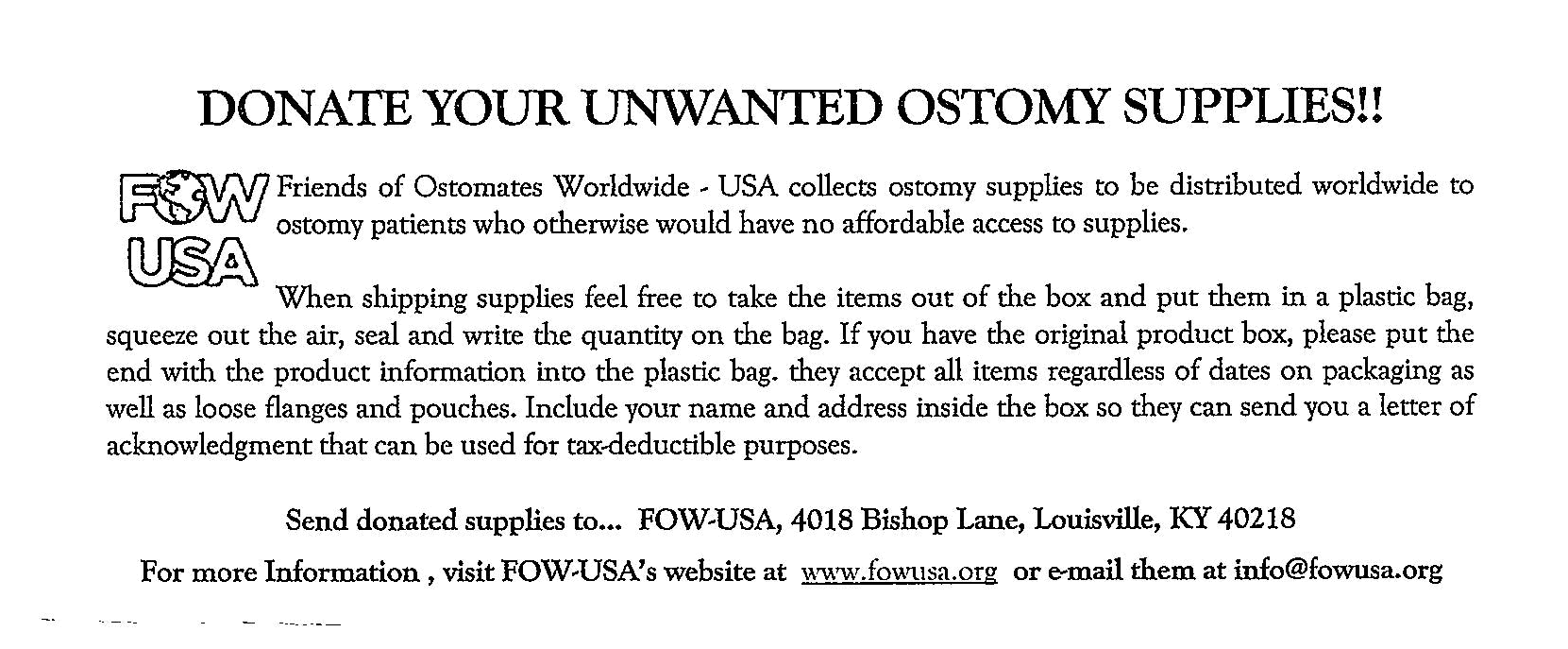 DONATE YOUR UNWANTED OSTOMY SUPPLIES!!

FOW USA

Friends of Ostomates Worldwide - USA collects ostomy supplies to be distributed worldwide to ostomy patients who otherwise would have no affordable access to supplies.

When shipping supplies feel free to take the items out of the box and put them in a plastic bag, squeeze out the air, seal and write the quantity on the bag. If you have the original product box, please put the end with the product information into the plastic bag. they accept all items regardless of dates on packaging as well as loose flanges and pouches. Include your name and address inside the box so they can send you a letter of acknowledgment that can be used for tax-deductible purposes.

Send donated supplies to... FOW-USA, 4018 Bishop Lane, Louisville, KY 40218

For more Information , visit FOW-USA's website at www.fowusa.org or e-mail them at info@fowusa.org